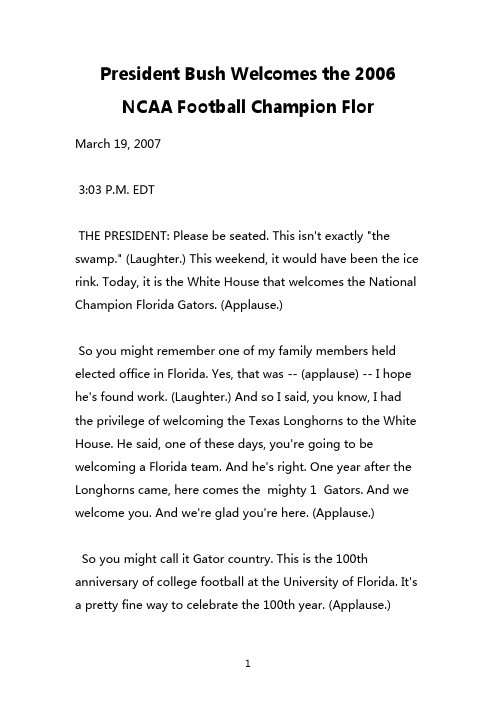 President Bush Welcomes the 2006 NCAA Football Champion Flor

March 19, 2007

3:03 P.M. EDT

THE PRESIDENT: Please be seated. This isn't exactly "the swamp." (Laughter.) This weekend, it would have been the ice rink. Today, it is the White House that welcomes the National Champion Florida Gators. (Applause.)

So you might remember one of my family members held elected office in Florida. Yes, that was -- (applause) -- I hope he's found work. (Laughter.) And so I said, you know, I had the privilege of welcoming the Texas Longhorns to the White House. He said, one of these days, you're going to be welcoming a Florida team. And he's right. One year after the Longhorns came, here comes the mighty 1 Gators. And we welcome you. And we're glad you're here. (Applause.)

So you might call it Gator country. This is the 100th anniversary of college football at the University of Florida. It's a pretty fine way to celebrate the 100th year. (Applause.)

1